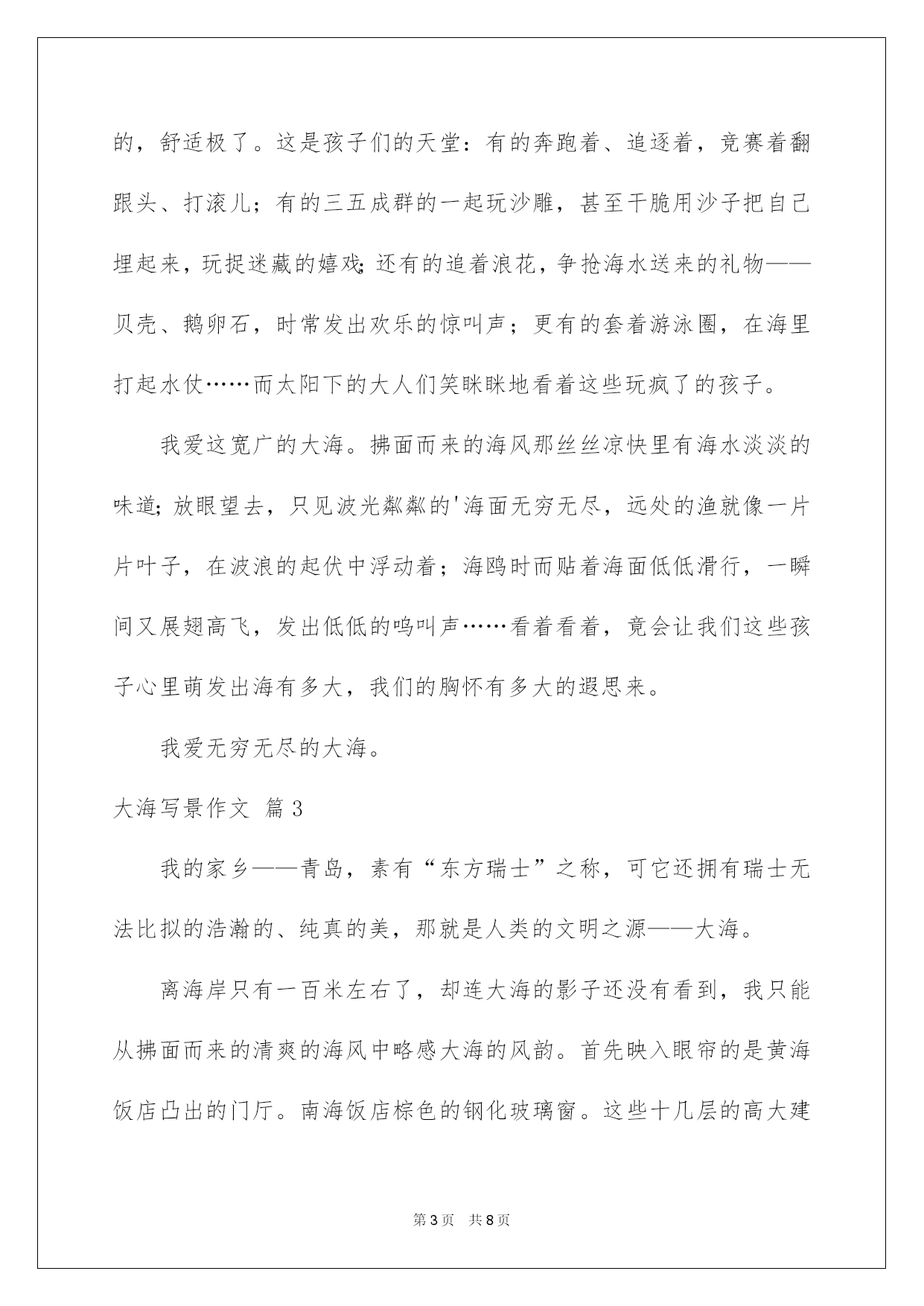 的，舒适极了。这是孩子们的天堂：有的奔跑着、追逐着，竞赛着翻跟头、打滚儿；有的三五成群的一起玩沙雕，甚至干脆用沙子把自己埋起来，玩捉迷藏的嬉戏;还有的追着浪花，争抢海水送来的礼物——贝壳、鹅卵石，时常发出欢乐的惊叫声；更有的套着游泳圈，在海里打起水仗……而太阳下的大人们笑眯眯地看着这些玩疯了的孩子。

我爱这宽广的大海。拂面而来的海风那丝丝凉快里有海水淡淡的味道;放眼望去，只见波光粼粼的'海面无穷无尽，远处的渔就像一片片叶子，在波浪的起伏中浮动着；海鸥时而贴着海面低低滑行，一瞬间又展翅高飞，发出低低的鸣叫声……看着看着，竟会让我们这些孩子心里萌发出海有多大，我们的胸怀有多大的遐思来。

我爱无穷无尽的大海。

大海写景作文 篇3

我的家乡——青岛，素有“东方瑞士”之称，可它还拥有瑞士无法比拟的浩瀚的、纯真的美，那就是人类的文明之源——大海。

离海岸只有一百米左右了，却连大海的影子还没有看到，我只能从拂面而来的清爽的海风中略感大海的风韵。首先映入眼帘的是黄海饭店凸出的门厅。南海饭店棕色的钢化玻璃窗。这些十几层的高大建

第3页 共8页